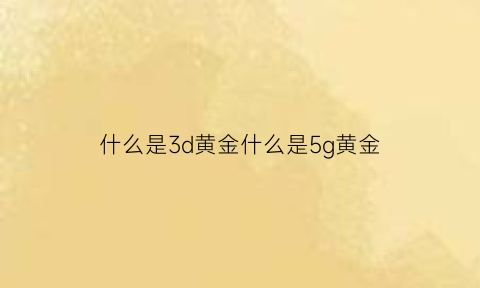 什么是3d黄金什么是5g黄金